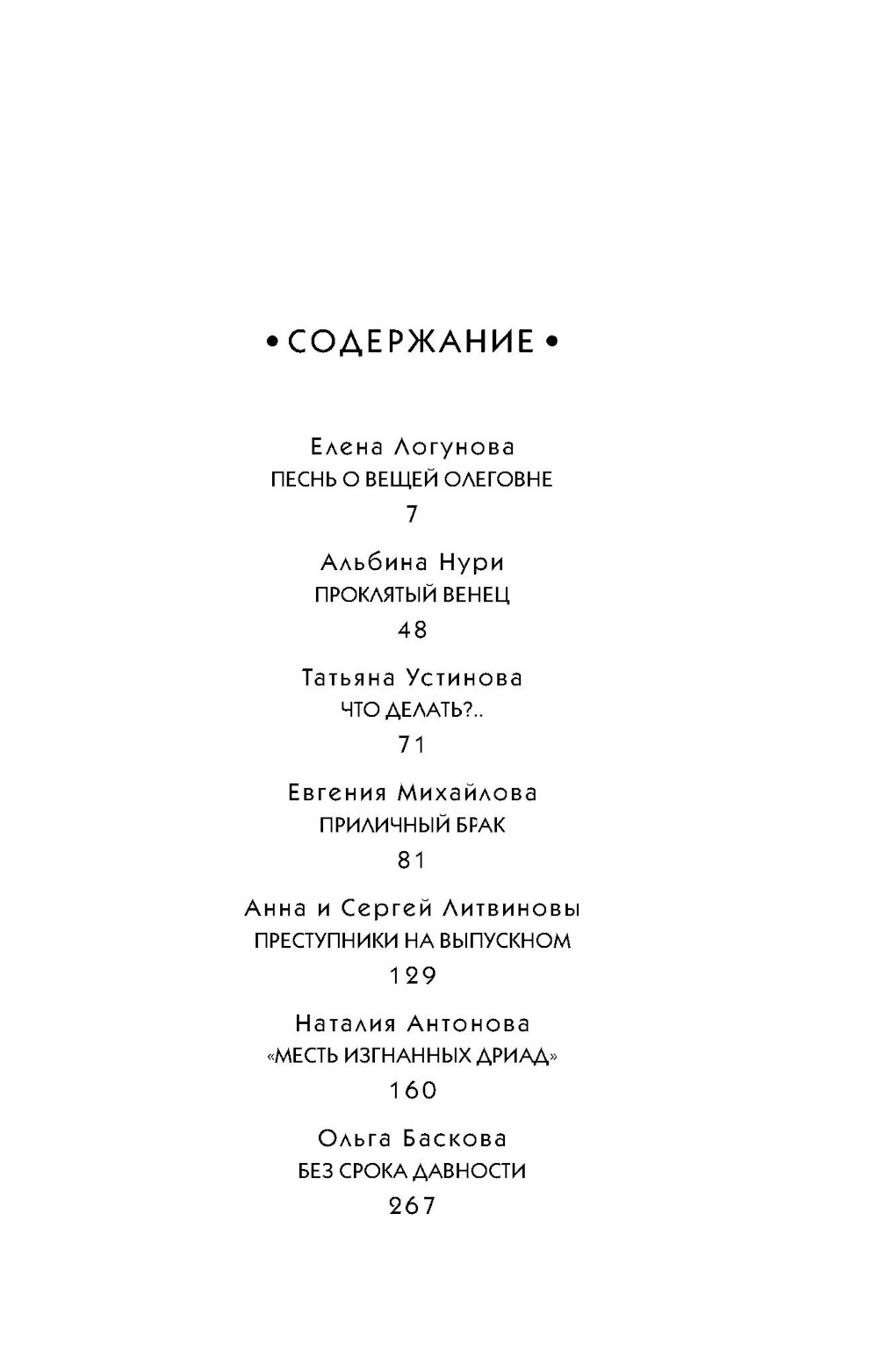 • СОДЕРЖАНИЕ •

Елена Логунова
ПЕСНЬ О ВЕЩЕЙ ОЛЕГОВНЕ
7

Альбина Нури
ПРОКЛЯТЫЙ ВЕНЕЦ
48

Татьяна Устинова
ЧТО ДЕЛАТЬ?..
71

Евгения Михайлова
ПРИЛИЧНЫЙ БРАК
81

Анна и Сергей Литвиновы
ПРЕСТУПНИКИ НА ВЫПУСКНОМ
129

Наталия Антонова
«МЕСТЬ ИЗГНАННЫХ ДРИАД»
160

Ольга Баскова
БЕЗ СРОКА ДАВНОСТИ
267